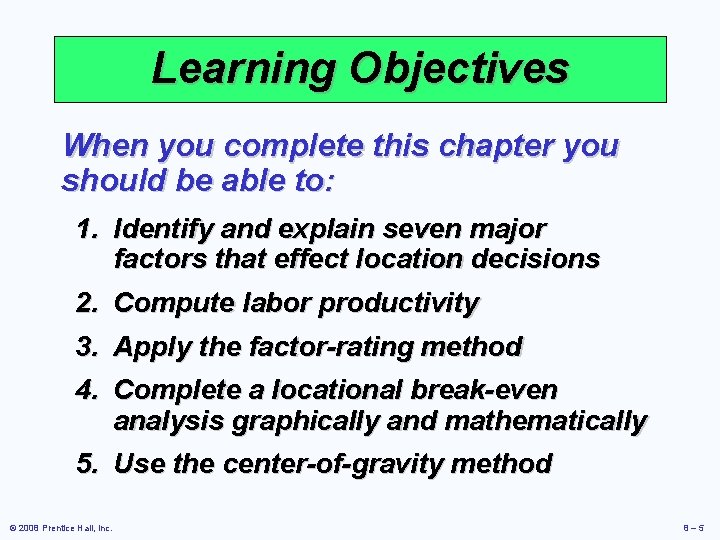 Learning Objectives

When you complete this chapter you should be able to:

1. Identify and explain seven major factors that effect location decisions
2. Compute labor productivity
3. Apply the factor-rating method
4. Complete a locational break-even analysis graphically and mathematically
5. Use the center-of-gravity method

© 2008 Prentice Hall, Inc.

8 – 5